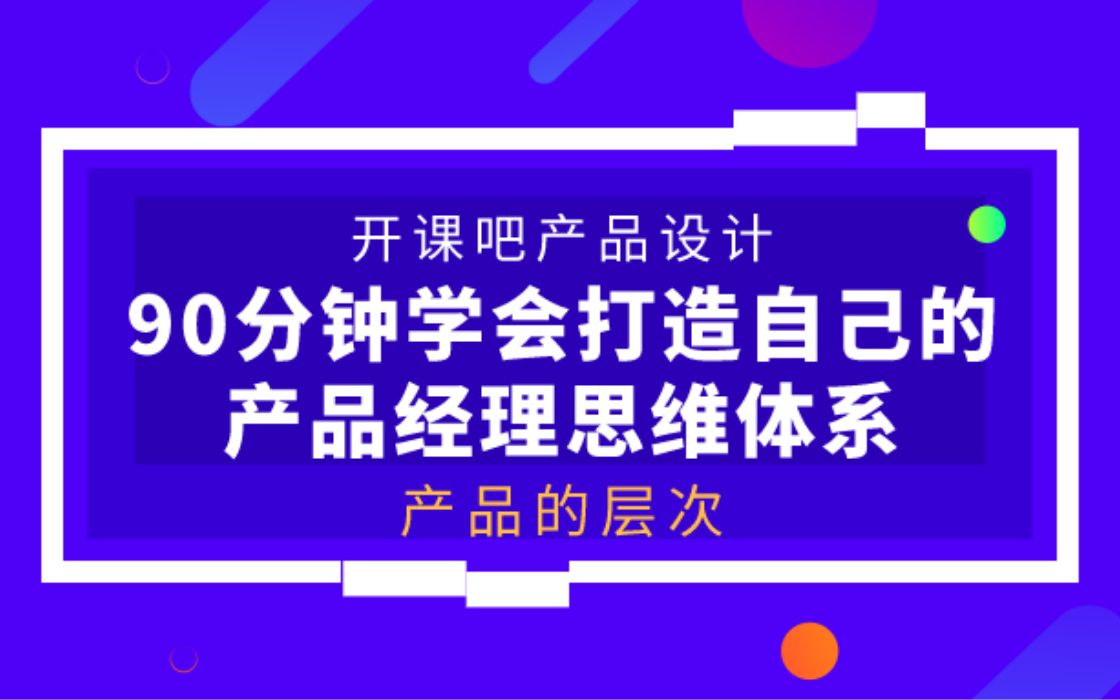 开课吧产品设计

90分钟学会打造自己的产品经理思维体系

产品的层次